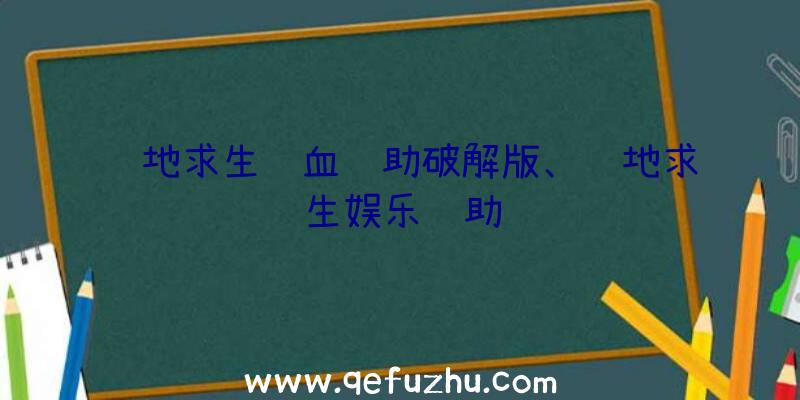 地求生 血 助破解版、 地求生娱乐 助

www.qefuzhu.com